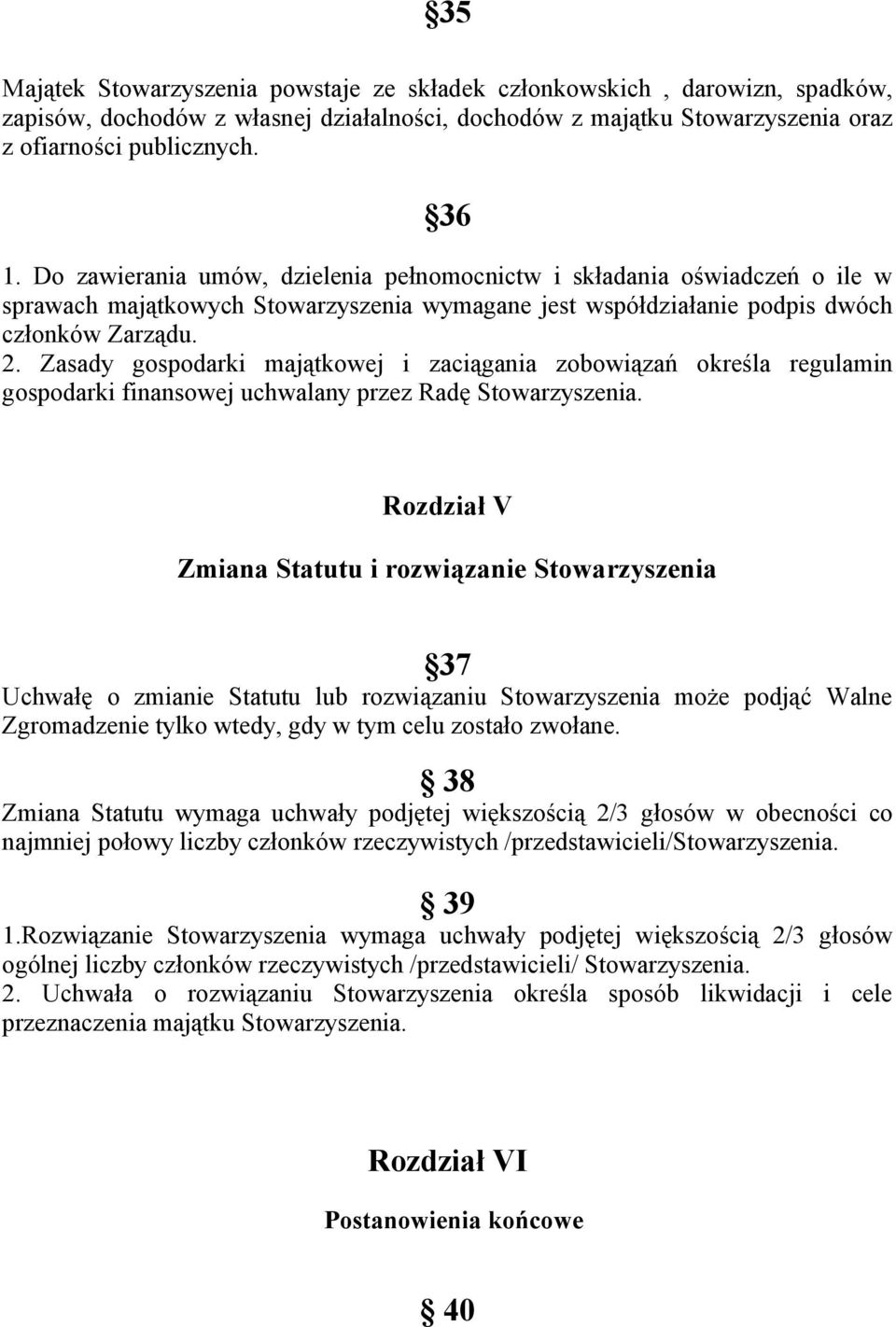 §35

Majątek Stowarzyszenia powstaje ze składek członkowskich , darowizn, spadków, zapisów, dochodów z własnej działalności, dochodów z majątku Stowarzyszenia oraz z ofiarności publicznych.

§36

1. Do zawierania umów, dzielenia pełnomocnictw i składania oświadczeń o ile w sprawach majątkowych Stowarzyszenia wymagane jest współdziałanie podpis dwóch członków Zarządu.
2. Zasady gospodarki majątkowej i zaciągania zobowiązań określa regulamin gospodarki finansowej uchwalany przez Radę Stowarzyszenia.

Rozdział V

Zmiana Statutu i rozwiązanie Stowarzyszenia

§37

Uchwałę o zmianie Statutu lub rozwiązaniu Stowarzyszenia może podjąć Walne Zgromadzenie tylko wtedy, gdy w tym celu zostało zwołane.

§ 38

Zmiana Statutu wymaga uchwały podjętej większością 2/3 głosów w obecności co najmniej połowy liczby członków rzeczywistych /przedstawicieli/Stowarzyszenia.

§ 39

1.Rozwiązanie Stowarzyszenia wymaga uchwały podjętej większością 2/3 głosów ogólnej liczby członków rzeczywistych /przedstawicieli/ Stowarzyszenia.
2. Uchwała o rozwiązaniu Stowarzyszenia określa sposób likwidacji i cele przeznaczenia majątku Stowarzyszenia.

Rozdział VI

Postanowienia końcowe

§ 40